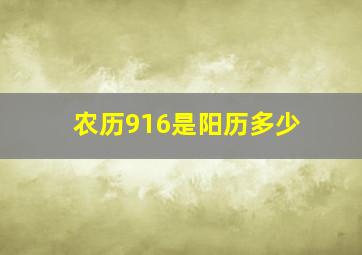 农历916是阳历多少